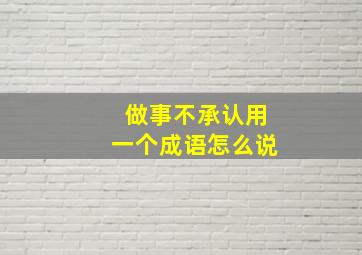 做事不承认用
一个成语怎么说